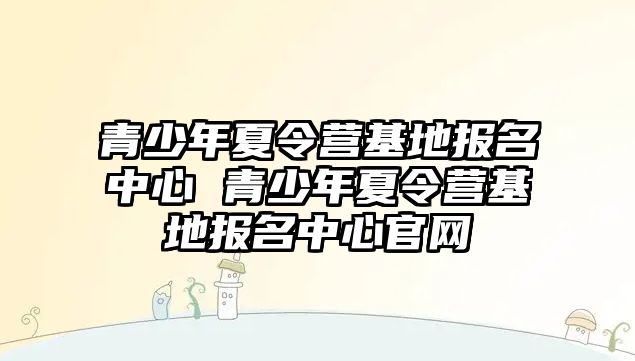 青少年夏令营基地报名中心 青少年夏令营基地报名中心官网